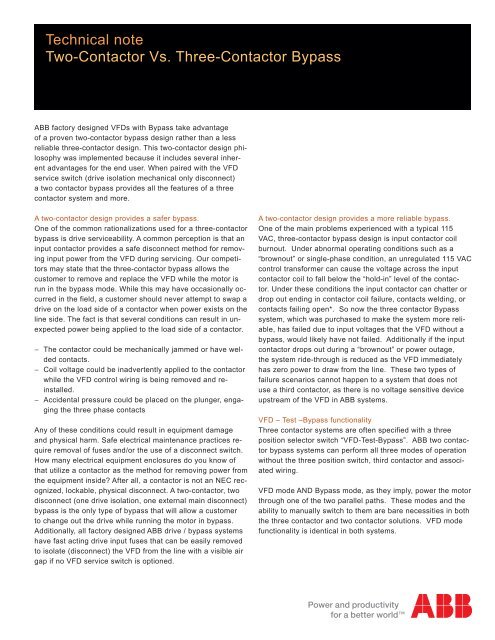 Technical note
Two-Contactor Vs. Three-Contactor Bypass

ABB factory designed VFDs with Bypass take advantage of a proven two-contactor bypass design rather than a less reliable three-contactor design. This two-contactor design philosophy was implemented because it includes several inherent advantages for the end user. When paired with the VFD service switch (drive isolation mechanical only disconnect) a two contactor bypass provides all the features of a three contactor system and more.

A two-contactor design provides a safer bypass.
One of the common rationalizations used for a three-contactor bypass is drive serviceability. A common perception is that an input contactor provides a safe disconnect method for removing input power from the VFD during servicing. Our competitors may state that the three-contactor bypass allows the customer to remove and replace the VFD while the motor is run in the bypass mode. While this may have occasionally occurred in the field, a customer should never attempt to swap a drive on the load side of a contactor when power exists on the line side. The fact is that several conditions can result in unexpected power being applied to the load side of a contactor.

– The contactor could be mechanically jammed or have welded contacts.
– Coil voltage could be inadvertently applied to the contactor while the VFD control wiring is being removed and reinstalled.
– Accidental pressure could be placed on the plunger, engaging the three phase contacts

Any of these conditions could result in equipment damage and physical harm. Safe electrical maintenance practices require removal of fuses and/or the use of a disconnect switch. How many electrical equipment enclosures do you know of that utilize a contactor as the method for removing power from the equipment inside? After all, a contactor is not an NEC recognized, lockable, physical disconnect. A two-contactor, two disconnect (one drive isolation, one external main disconnect) bypass is the only type of bypass that will allow a customer to change out the drive while running the motor in bypass. Additionally, all factory designed ABB drive / bypass systems have fast acting drive input fuses that can be easily removed to isolate (disconnect) the VFD from the line with a visible air gap if no VFD service switch is optioned.

A two-contactor design provides a more reliable bypass.
One of the main problems experienced with a typical 115 VAC, three-contactor bypass design is input contactor coil burnout. Under abnormal operating conditions such as a "brownout" or single-phase condition, an unregulated 115 VAC control transformer can cause the voltage across the input contactor coil to fall below the "hold-in" level of the contactor. Under these conditions the input contactor can chatter or drop out ending in contactor coil failure, contacts welding, or contacts failing open*. So now the three contactor Bypass system, which was purchased to make the system more reliable, has failed due to input voltages that the VFD without a bypass, would likely have not failed. Additionally if the input contactor drops out during a "brownout" or power outage, the system ride-through is reduced as the VFD immediately has zero power to draw from the line. These two types of failure scenarios cannot happen to a system that does not use a third contactor, as there is no voltage sensitive device upstream of the VFD in ABB systems.

VFD – Test –Bypass functionality
Three contactor systems are often specified with a three position selector switch "VFD-Test-Bypass". ABB two contactor bypass systems can perform all three modes of operation without the three position switch, third contactor and associated wiring.

VFD mode AND Bypass mode, as they imply, power the motor through one of the two parallel paths. These modes and the ability to manually switch to them are bare necessities in both the three contactor and two contactor solutions. VFD mode functionality is identical in both systems.

Power and productivity for a better world™
ABB